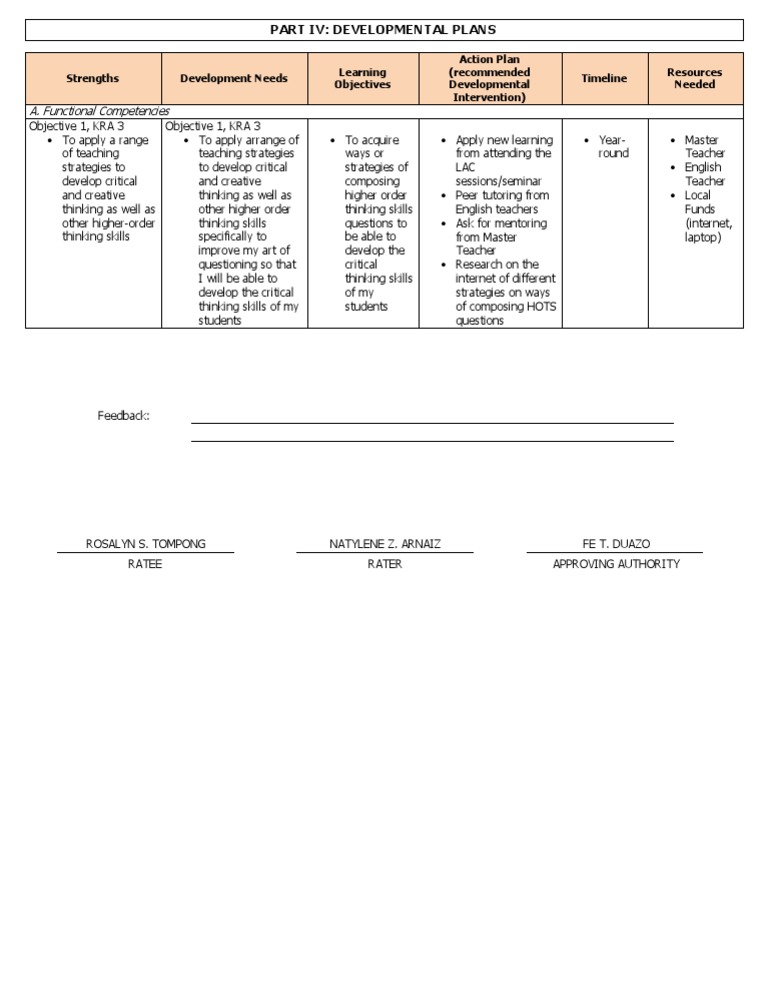 PART IV: DEVELOPMENTAL PLANS

| Strengths | Development Needs | Learning Objectives | Action Plan (recommended Developmental Intervention) | Timeline | Resources Needed |
|---|---|---|---|---|---|
| A. Functional Competencies | | | | | |
| Objective 1, KRA 3 • To apply a range of teaching strategies to develop critical and creative thinking as well as other higher-order thinking skills | Objective 1, KRA 3 • To apply arrange of teaching strategies to develop critical and creative thinking as well as other higher order thinking skills specifically to improve my art of questioning so that I will be able to develop the critical thinking skills of my students | • To acquire ways or strategies of composing higher order thinking skills questions to be able to develop the critical thinking skills of my students | • Apply new learning from attending the LAC sessions/seminar • Peer tutoring from English teachers • Ask for mentoring from Master Teacher • Research on the internet of different strategies on ways of composing HOTS questions | • Year-round | • Master Teacher • English Teacher • Local Funds (internet, laptop) |

Feedback:

ROSALYN S. TOMPONG
RATEE

NATYLENE Z. ARNAIZ
RATER

FE T. DUAZO
APPROVING AUTHORITY